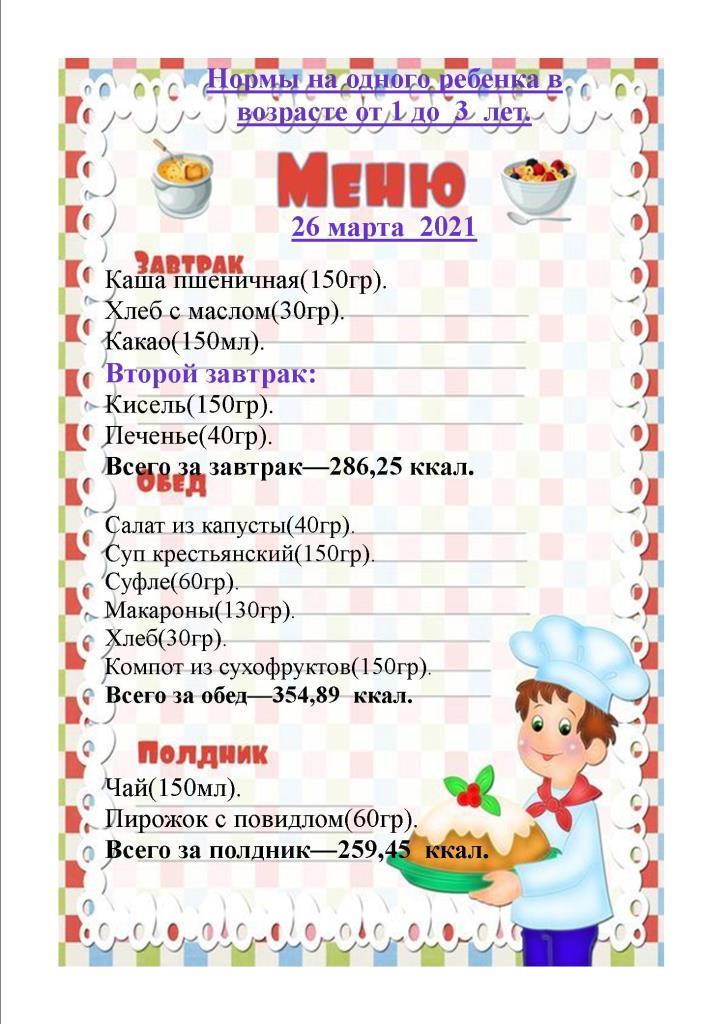 Нормы на одного ребенка в возрасте от 1 до 3 лет.

Меню

26 марта 2021

Завтрак

Каша пшеничная(150гр).
Хлеб с маслом(30гр).
Какао(150мл).

Второй завтрак:

Кисель(150гр).
Печенье(40гр).
Всего за завтрак—286,25 ккал.

Обед

Салат из капусты(40гр).
Суп крестьянский(150гр).
Суфле(60гр).
Макароны(130гр).
Хлеб(30гр).
Компот из сухофруктов(150гр).
Всего за обед—354,89 ккал.

Полдник

Чай(150мл).
Пирожок с повидлом(60гр).
Всего за полдник—259,45 ккал.